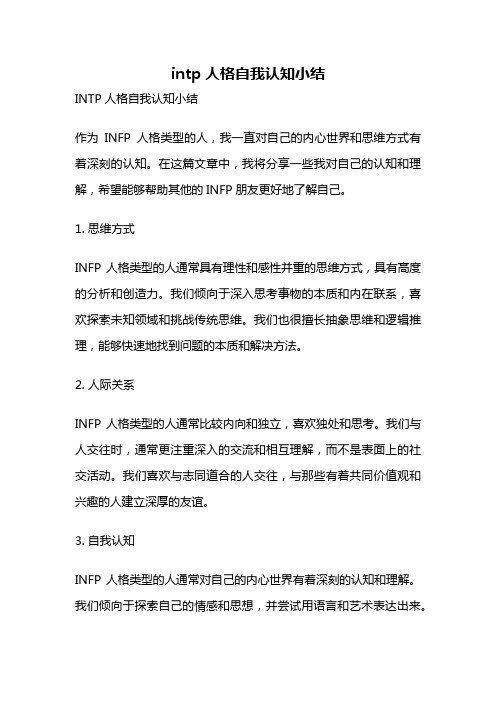 intp 人格自我认知小结

INTP 人格自我认知小结

作为 INFP 人格类型的人，我一直对自己的内心世界和思维方式有着深刻的认知。在这篇文章中，我将分享一些我对自己的认知和理解，希望能够帮助其他的 INFP 朋友更好地了解自己。

1. 思维方式

INFP 人格类型的人通常具有理性和感性并重的思维方式，具有高度的分析和创造力。我们倾向于深入思考事物的本质和内在联系，喜欢探索未知领域和挑战传统思维。我们也很擅长抽象思维和逻辑推理，能够快速地找到问题的本质和解决方法。

2. 人际关系

INFP 人格类型的人通常比较内向和独立，喜欢独处和思考。我们与人交往时，通常更注重深入的交流和相互理解，而不是表面上的社交活动。我们喜欢与志同道合的人交往，与那些有着共同价值观和兴趣的人建立深厚的友谊。

3. 自我认知

INFP 人格类型的人通常对自己的内心世界有着深刻的认知和理解。我们倾向于探索自己的情感和思想，并尝试用语言和艺术表达出来。